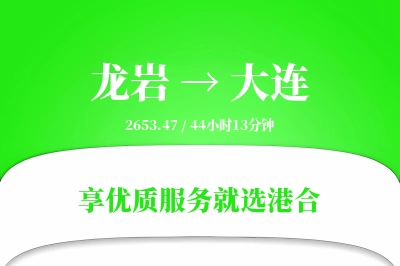 龙岩 → 大连

2653.47 / 44小时13分钟

享优质服务就选港合